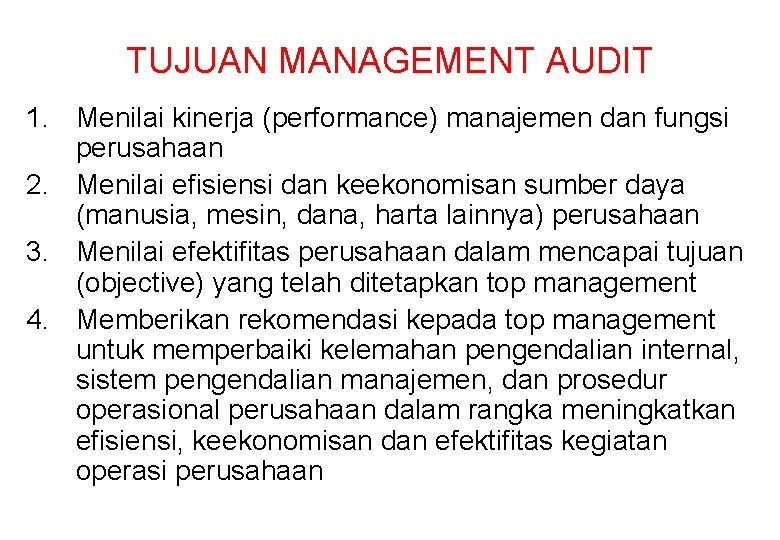 TUJUAN MANAGEMENT AUDIT

1. Menilai kinerja (performance) manajemen dan fungsi perusahaan
2. Menilai efisiensi dan keekonomisan sumber daya (manusia, mesin, dana, harta lainnya) perusahaan
3. Menilai efektifitas perusahaan dalam mencapai tujuan (objective) yang telah ditetapkan top management
4. Memberikan rekomendasi kepada top management untuk memperbaiki kelemahan pengendalian internal, sistem pengendalian manajemen, dan prosedur operasional perusahaan dalam rangka meningkatkan efisiensi, keekonomisan dan efektifitas kegiatan operasi perusahaan